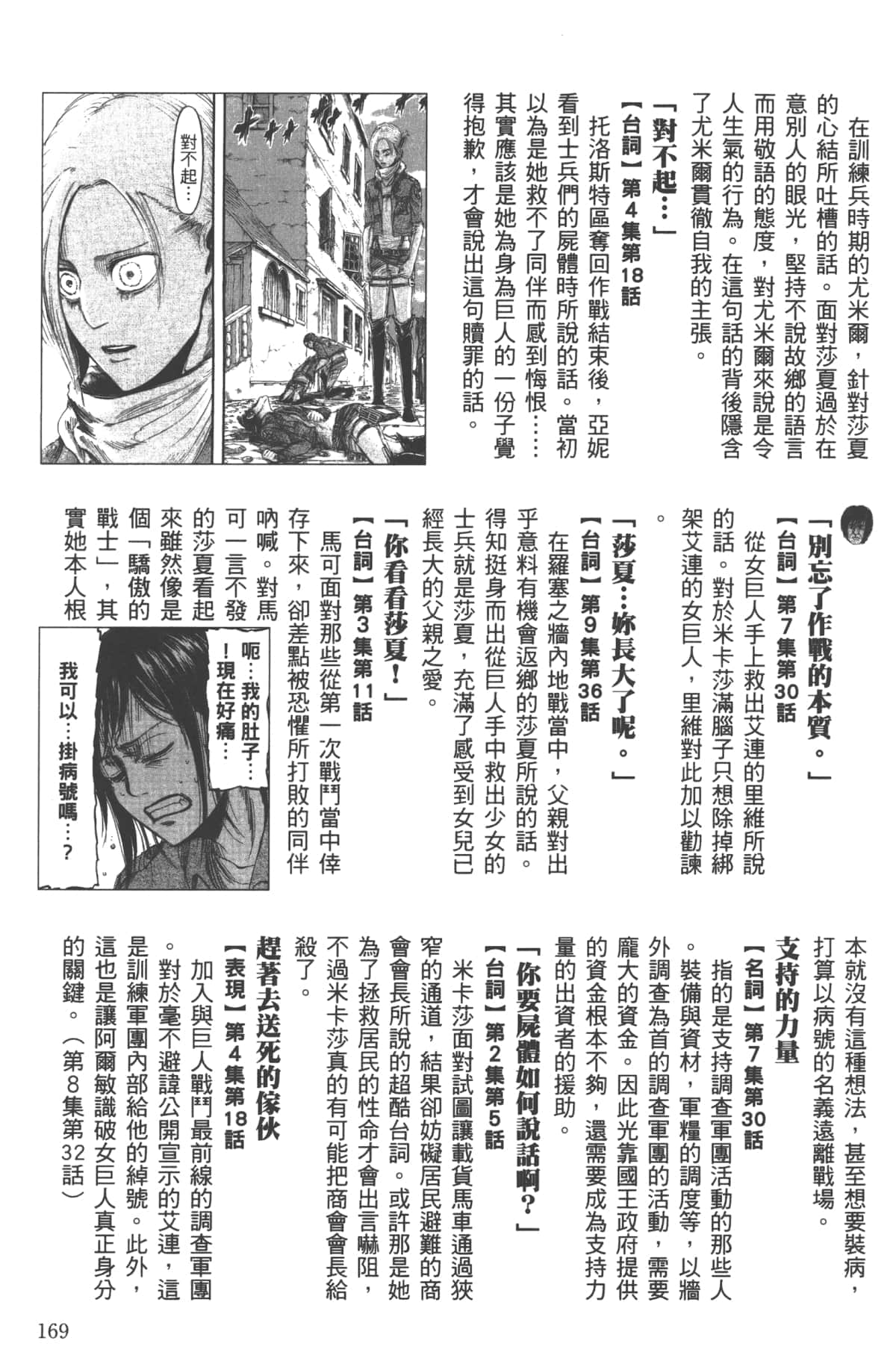 在訓練兵時期的尤米爾，針對莎夏的心結所吐槽的話。面對莎夏過於在意別人的眼光，堅持不說故鄉的語言而用敬語的態度，對尤米爾來說是令人生氣的行為。在這句話的背後隱含了尤米爾貫徹自我的主張。

「對不起…」
【台詞】第4集第18話
托洛斯特區奪回作戰結束後，亞妮看到士兵們的屍體時所說的話。當初以為是她救不了同伴而感到悔恨……其實應該是她為身為巨人的一份子覺得抱歉，才會說出這句贖罪的話。

對不起…

「別忘了作戰的本質。」
【台詞】第7集第30話
從女巨人手上救出艾連的里維所說的話。對於米卡莎滿腦子只想除掉綁架艾連的女巨人，里維對此加以勸諫。

「莎夏…妳長大了呢。」
【台詞】第9集第36話
在羅塞之牆內地戰當中，父親對出乎意料有機會返鄉的莎夏所說的話。得知挺身而出從巨人手中救出少女的士兵就是莎夏，充滿了感受到女兒已經長大的父親之愛。

「你看看莎夏！」
【台詞】第3集第11話
馬可面對那些從第一次戰鬥當中倖存下來，卻差點被恐懼所打敗的同伴吶喊。對馬可一言不發的莎夏看起來雖然像是個「驕傲的戰士」，其實她本人根本就沒有這種想法，甚至想要裝病，打算以病號的名義遠離戰場。

呃…我的肚子…！現在好痛…
我可以…掛病號嗎…？

支持的力量
【名詞】第7集第30話
指的是支持調查軍團活動的那些人。裝備與資材，軍糧的調度等，以牆外調查為首的調查軍團的活動，需要龐大的資金。因此光靠國王政府提供的資金根本不夠，還需要成為支持力量的出資者的援助。

「你要屍體如何說話啊？」
【台詞】第2集第5話
米卡莎面對試圖讓載貨馬車通過狹窄的通道，結果卻妨礙居民避難的商會會長所說的超酷台詞。或許那是她為了拯救居民的性命才會出言嚇阻，不過米卡莎真的有可能把商會會長給殺了。

趕著去送死的傢伙
【表現】第4集第18話
加入與巨人戰鬥最前線的調查軍團。對於毫不避諱公開宣示的艾連，這是訓練軍團內部給他的綽號。此外，這也是讓阿爾敏識破女巨人真正身分的關鍵。（第8集第32話）

169